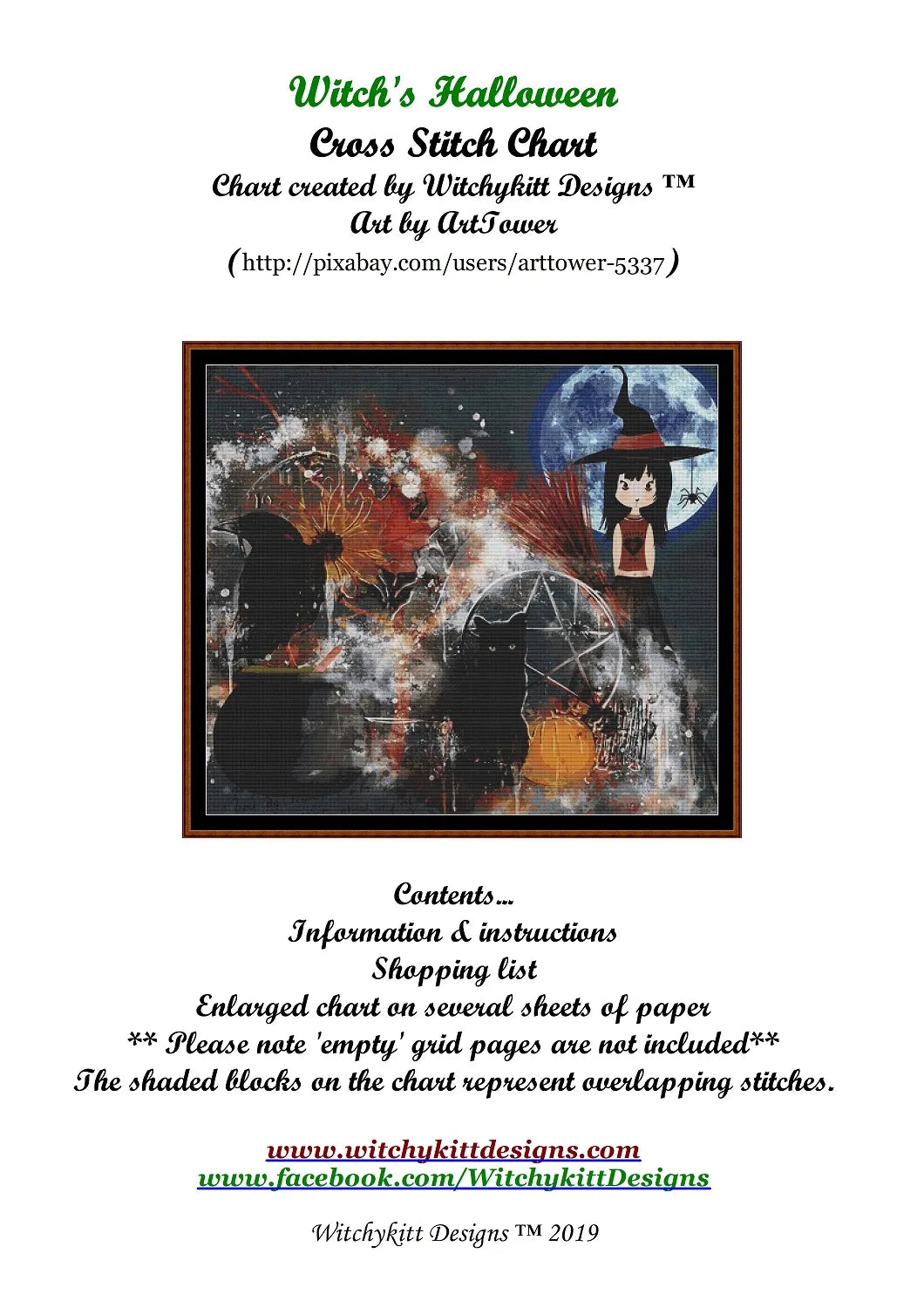 Witch's Halloween
Cross Stitch Chart
Chart created by Witchykitt Designs ™
Art by ArtTower
(http://pixabay.com/users/arttower-5337)

Contents...
Information & instructions
Shopping list
Enlarged chart on several sheets of paper
** Please note 'empty' grid pages are not included**
The shaded blocks on the chart represent overlapping stitches.

www.witchykittdesigns.com
www.facebook.com/WitchykittDesigns

Witchykitt Designs ™ 2019